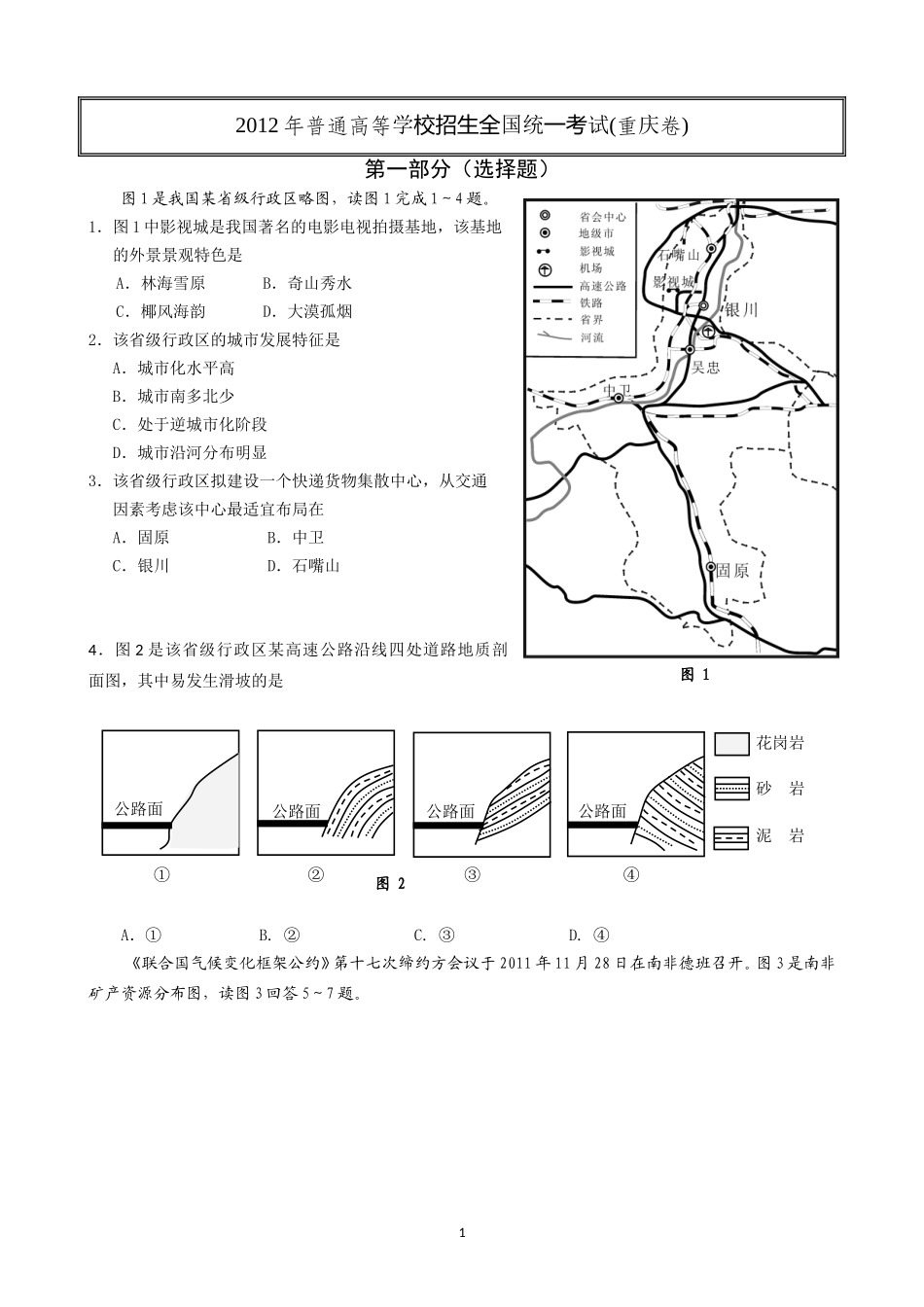 2012年普通高等学校招生全国统一考试(重庆卷)

第一部分（选择题）

图1是我国某省级行政区略图，读图1完成1～4题。

1．图1中影视城是我国著名的电影电视拍摄基地，该基地的外景景观特色是

A．林海雪原　　B．奇山秀水

C．椰风海韵　　D．大漠孤烟

2．该省级行政区的城市发展特征是

A．城市化水平高

B．城市南多北少

C．处于逆城市化阶段

D．城市沿河分布明显

3．该省级行政区拟建设一个快递货物集散中心，从交通因素考虑该中心最适宜布局在

A．固原　　B．中卫

C．银川　　D．石嘴山

省会中心
地级市
影视城
机场
高速公路
铁路
省界
河流

石嘴山
影视城
银川
吴忠
中卫
固原

图 1

4．图2是该省级行政区某高速公路沿线四处道路地质剖面图，其中易发生滑坡的是

公路面
公路面
公路面
公路面

花岗岩
砂　岩
泥　岩

①　②　③　④

图 2

A．①　　B．②　　C．③　　D．④

《联合国气候变化框架公约》第十七次缔约方会议于2011年11月28日在南非德班召开。图3是南非矿产资源分布图，读图3回答5～7题。

1